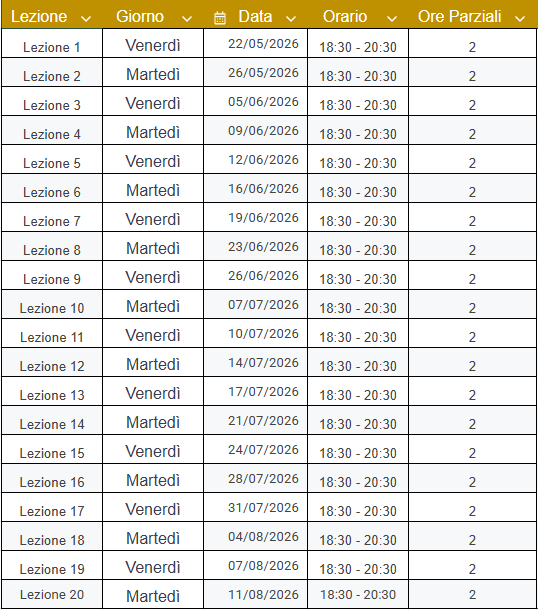 | Lezione | Giorno | Data | Orario | Ore Parziali |
|---|---|---|---|---|
| Lezione 1 | Venerdì | 22/05/2026 | 18:30 - 20:30 | 2 |
| Lezione 2 | Martedì | 26/05/2026 | 18:30 - 20:30 | 2 |
| Lezione 3 | Venerdì | 05/06/2026 | 18:30 - 20:30 | 2 |
| Lezione 4 | Martedì | 09/06/2026 | 18:30 - 20:30 | 2 |
| Lezione 5 | Venerdì | 12/06/2026 | 18:30 - 20:30 | 2 |
| Lezione 6 | Martedì | 16/06/2026 | 18:30 - 20:30 | 2 |
| Lezione 7 | Venerdì | 19/06/2026 | 18:30 - 20:30 | 2 |
| Lezione 8 | Martedì | 23/06/2026 | 18:30 - 20:30 | 2 |
| Lezione 9 | Venerdì | 26/06/2026 | 18:30 - 20:30 | 2 |
| Lezione 10 | Martedì | 07/07/2026 | 18:30 - 20:30 | 2 |
| Lezione 11 | Venerdì | 10/07/2026 | 18:30 - 20:30 | 2 |
| Lezione 12 | Martedì | 14/07/2026 | 18:30 - 20:30 | 2 |
| Lezione 13 | Venerdì | 17/07/2026 | 18:30 - 20:30 | 2 |
| Lezione 14 | Martedì | 21/07/2026 | 18:30 - 20:30 | 2 |
| Lezione 15 | Venerdì | 24/07/2026 | 18:30 - 20:30 | 2 |
| Lezione 16 | Martedì | 28/07/2026 | 18:30 - 20:30 | 2 |
| Lezione 17 | Venerdì | 31/07/2026 | 18:30 - 20:30 | 2 |
| Lezione 18 | Martedì | 04/08/2026 | 18:30 - 20:30 | 2 |
| Lezione 19 | Venerdì | 07/08/2026 | 18:30 - 20:30 | 2 |
| Lezione 20 | Martedì | 11/08/2026 | 18:30 - 20:30 | 2 |